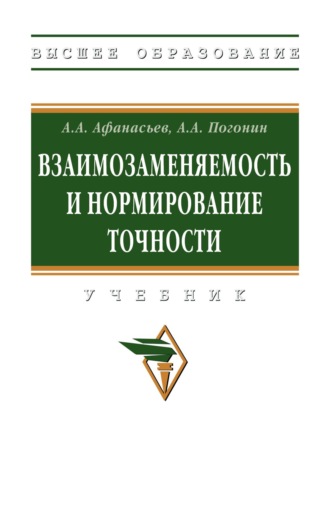 ВЫСШЕЕ ОБРАЗОВАНИЕ

А.А. Афанасьев, А.А. Погонин

ВЗАИМОЗАМЕНЯЕМОСТЬ И НОРМИРОВАНИЕ ТОЧНОСТИ

УЧЕБНИК